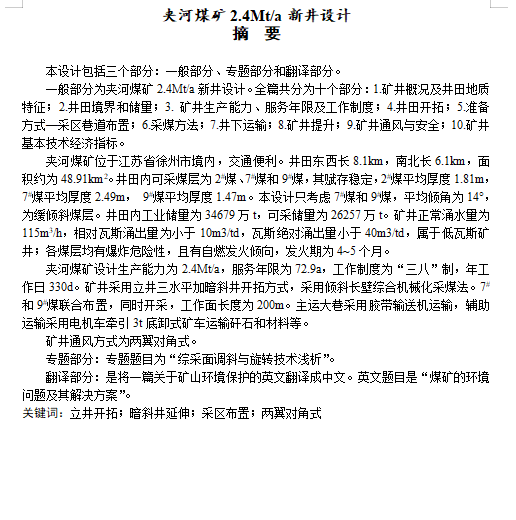 夹河煤矿 2.4Mt/a 新井设计
摘　要

本设计包括三个部分：一般部分、专题部分和翻译部分。

一般部分为夹河煤矿 2.4Mt/a 新井设计。全篇共分为十个部分：1.矿井概况及井田地质特征；2.井田境界和储量；3. 矿井生产能力、服务年限及工作制度；4.井田开拓；5.准备方式—采区巷道布置；6.采煤方法；7.井下运输；8.矿井提升；9.矿井通风与安全；10.矿井基本技术经济指标。

夹河煤矿位于江苏省徐州市境内，交通便利。井田东西长 8.1km，南北长 6.1km，面积约为 48.91km$^2$。井田内可采煤层为 2$^\#$煤、7$^\#$煤和 9$^\#$煤，其赋存稳定，2$^\#$煤平均厚度 1.81m，7$^\#$煤平均厚度 2.49m，　9$^\#$煤平均厚度 1.47m。本设计只考虑 7$^\#$煤和 9$^\#$煤，平均倾角为 14°，为缓倾斜煤层。井田内工业储量为 34679 万 t，可采储量为 26257 万 t。矿井正常涌水量为 115m$^3$/h，相对瓦斯涌出量为小于 10m3/td，瓦斯绝对涌出量小于 40m3/td，属于低瓦斯矿井；各煤层均有爆炸危险性，且有自燃发火倾向，发火期为 4~5 个月。

夹河煤矿设计生产能力为 2.4Mt/a，服务年限为 72.9a，工作制度为“三八”制，年工作日 330d。矿井采用立井三水平加暗斜井开拓方式，采用倾斜长壁综合机械化采煤法。7$^\#$和 9$^\#$煤联合布置，同时开采，工作面长度为 200m。主运大巷采用胶带输送机运输，辅助运输采用电机车牵引 3t 底卸式矿车运输矸石和材料等。

矿井通风方式为两翼对角式。

专题部分：专题题目为“综采面调斜与旋转技术浅析”。

翻译部分：是将一篇关于矿山环境保护的英文翻译成中文。英文题目是“煤矿的环境问题及其解决方案”。

关键词：立井开拓；暗斜井延伸；采区布置；两翼对角式